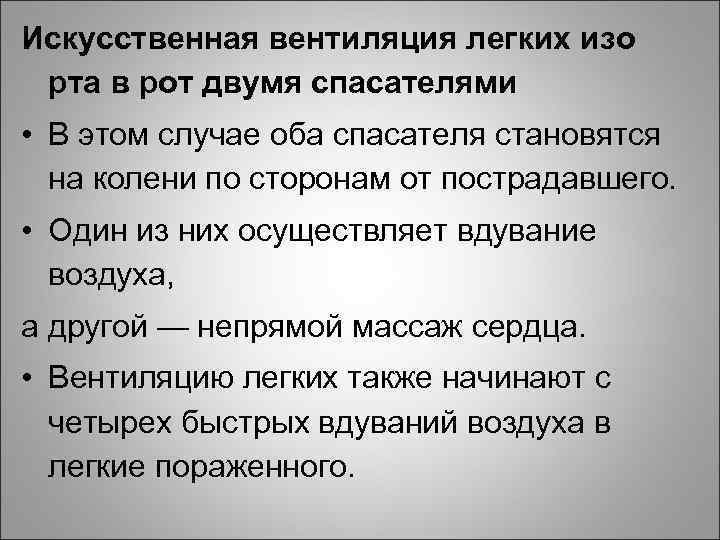 Искусственная вентиляция легких изо рта в рот двумя спасателями

• В этом случае оба спасателя становятся на колени по сторонам от пострадавшего.

• Один из них осуществляет вдувание воздуха,

а другой — непрямой массаж сердца.

• Вентиляцию легких также начинают с четырех быстрых вдуваний воздуха в легкие пораженного.